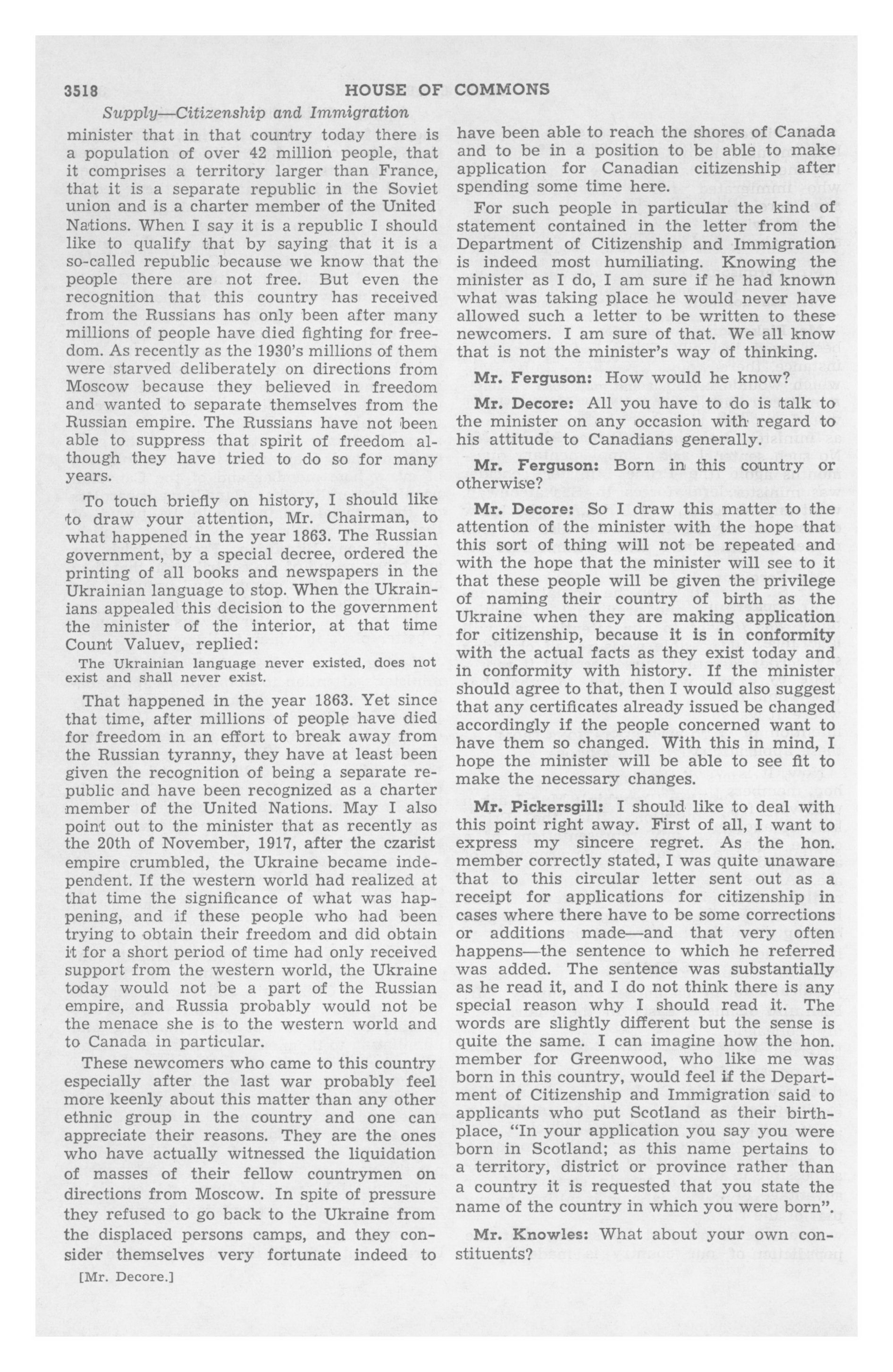 3518 HOUSE OF COMMONS

Supply—Citizenship and Immigration

minister that in that country today there is a population of over 42 million people, that it comprises a territory larger than France, that it is a separate republic in the Soviet union and is a charter member of the United Nations. When I say it is a republic I should like to qualify that by saying that it is a so-called republic because we know that the people there are not free. But even the recognition that this country has received from the Russians has only been after many millions of people have died fighting for freedom. As recently as the 1930's millions of them were starved deliberately on directions from Moscow because they believed in freedom and wanted to separate themselves from the Russian empire. The Russians have not been able to suppress that spirit of freedom although they have tried to do so for many years.

To touch briefly on history, I should like to draw your attention, Mr. Chairman, to what happened in the year 1863. The Russian government, by a special decree, ordered the printing of all books and newspapers in the Ukrainian language to stop. When the Ukrainians appealed this decision to the government the minister of the interior, at that time Count Valuev, replied:

The Ukrainian language never existed, does not exist and shall never exist.

That happened in the year 1863. Yet since that time, after millions of people have died for freedom in an effort to break away from the Russian tyranny, they have at least been given the recognition of being a separate republic and have been recognized as a charter member of the United Nations. May I also point out to the minister that as recently as the 20th of November, 1917, after the czarist empire crumbled, the Ukraine became independent. If the western world had realized at that time the significance of what was happening, and if these people who had been trying to obtain their freedom and did obtain it for a short period of time had only received support from the western world, the Ukraine today would not be a part of the Russian empire, and Russia probably would not be the menace she is to the western world and to Canada in particular.

These newcomers who came to this country especially after the last war probably feel more keenly about this matter than any other ethnic group in the country and one can appreciate their reasons. They are the ones who have actually witnessed the liquidation of masses of their fellow countrymen on directions from Moscow. In spite of pressure they refused to go back to the Ukraine from the displaced persons camps, and they consider themselves very fortunate indeed to

[Mr. Decore.]

have been able to reach the shores of Canada and to be in a position to be able to make application for Canadian citizenship after spending some time here.

For such people in particular the kind of statement contained in the letter from the Department of Citizenship and Immigration is indeed most humiliating. Knowing the minister as I do, I am sure if he had known what was taking place he would never have allowed such a letter to be written to these newcomers. I am sure of that. We all know that is not the minister's way of thinking.

Mr. Ferguson: How would he know?

Mr. Decore: All you have to do is talk to the minister on any occasion with regard to his attitude to Canadians generally.

Mr. Ferguson: Born in this country or otherwise?

Mr. Decore: So I draw this matter to the attention of the minister with the hope that this sort of thing will not be repeated and with the hope that the minister will see to it that these people will be given the privilege of naming their country of birth as the Ukraine when they are making application for citizenship, because it is in conformity with the actual facts as they exist today and in conformity with history. If the minister should agree to that, then I would also suggest that any certificates already issued be changed accordingly if the people concerned want to have them so changed. With this in mind, I hope the minister will be able to see fit to make the necessary changes.

Mr. Pickersgill: I should like to deal with this point right away. First of all, I want to express my sincere regret. As the hon. member correctly stated, I was quite unaware that to this circular letter sent out as a receipt for applications for citizenship in cases where there have to be some corrections or additions made—and that very often happens—the sentence to which he referred was added. The sentence was substantially as he read it, and I do not think there is any special reason why I should read it. The words are slightly different but the sense is quite the same. I can imagine how the hon. member for Greenwood, who like me was born in this country, would feel if the Department of Citizenship and Immigration said to applicants who put Scotland as their birthplace, "In your application you say you were born in Scotland; as this name pertains to a territory, district or province rather than a country it is requested that you state the name of the country in which you were born".

Mr. Knowles: What about your own constituents?